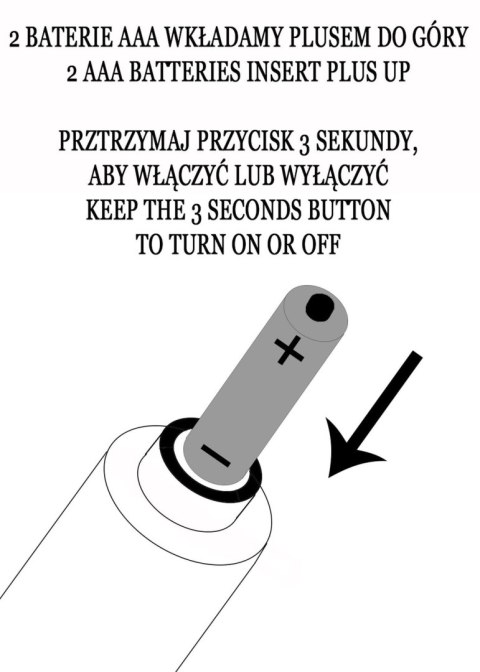 2 BATERIE AAA WKŁADAMY PLUSEM DO GÓRY
2 AAA BATTERIES INSERT PLUS UP

PRZTRZYMAJ PRZYCISK 3 SEKUNDY, ABY WŁĄCZYĆ LUB WYŁĄCZYĆ
KEEP THE 3 SECONDS BUTTON TO TURN ON OR OFF

+
−